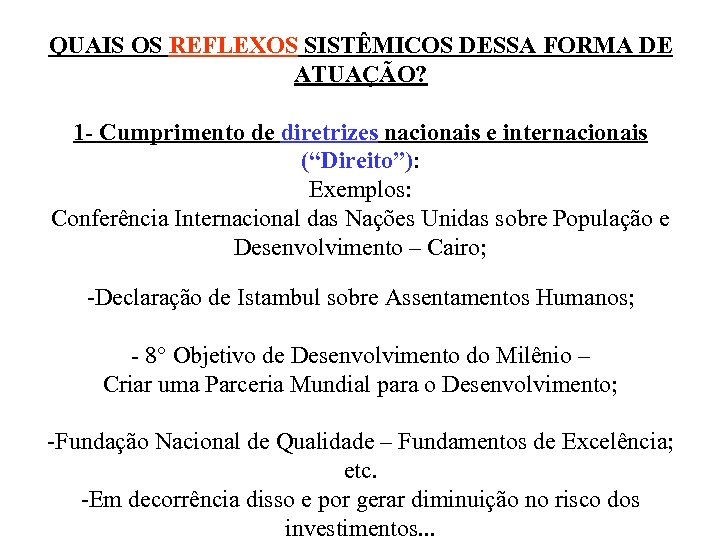 QUAIS OS REFLEXOS SISTÊMICOS DESSA FORMA DE ATUAÇÃO?

1- Cumprimento de diretrizes nacionais e internacionais (“Direito”):
Exemplos:
Conferência Internacional das Nações Unidas sobre População e Desenvolvimento – Cairo;

-Declaração de Istambul sobre Assentamentos Humanos;

- 8° Objetivo de Desenvolvimento do Milênio – Criar uma Parceria Mundial para o Desenvolvimento;

-Fundação Nacional de Qualidade – Fundamentos de Excelência; etc.
-Em decorrência disso e por gerar diminuição no risco dos investimentos...